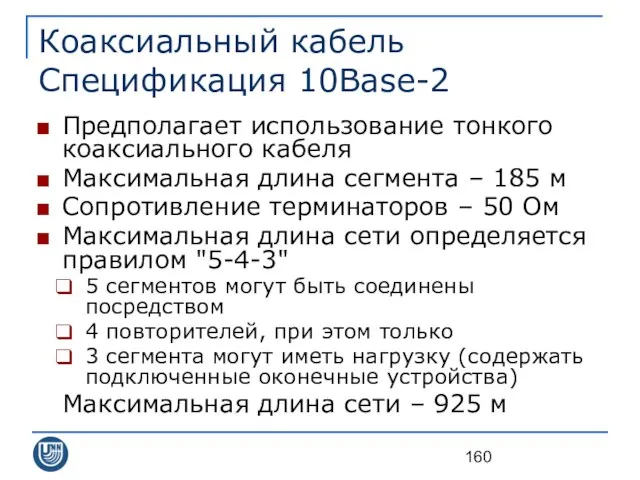 Коаксиальный кабель
Спецификация 10Base-2

■ Предполагает использование тонкого коаксиального кабеля
■ Максимальная длина сегмента – 185 м
■ Сопротивление терминаторов – 50 Ом
■ Максимальная длина сети определяется правилом "5-4-3"
❑ 5 сегментов могут быть соединены посредством
❑ 4 повторителей, при этом только
❑ 3 сегмента могут иметь нагрузку (содержать подключенные оконечные устройства)

Максимальная длина сети – 925 м

UNN

160